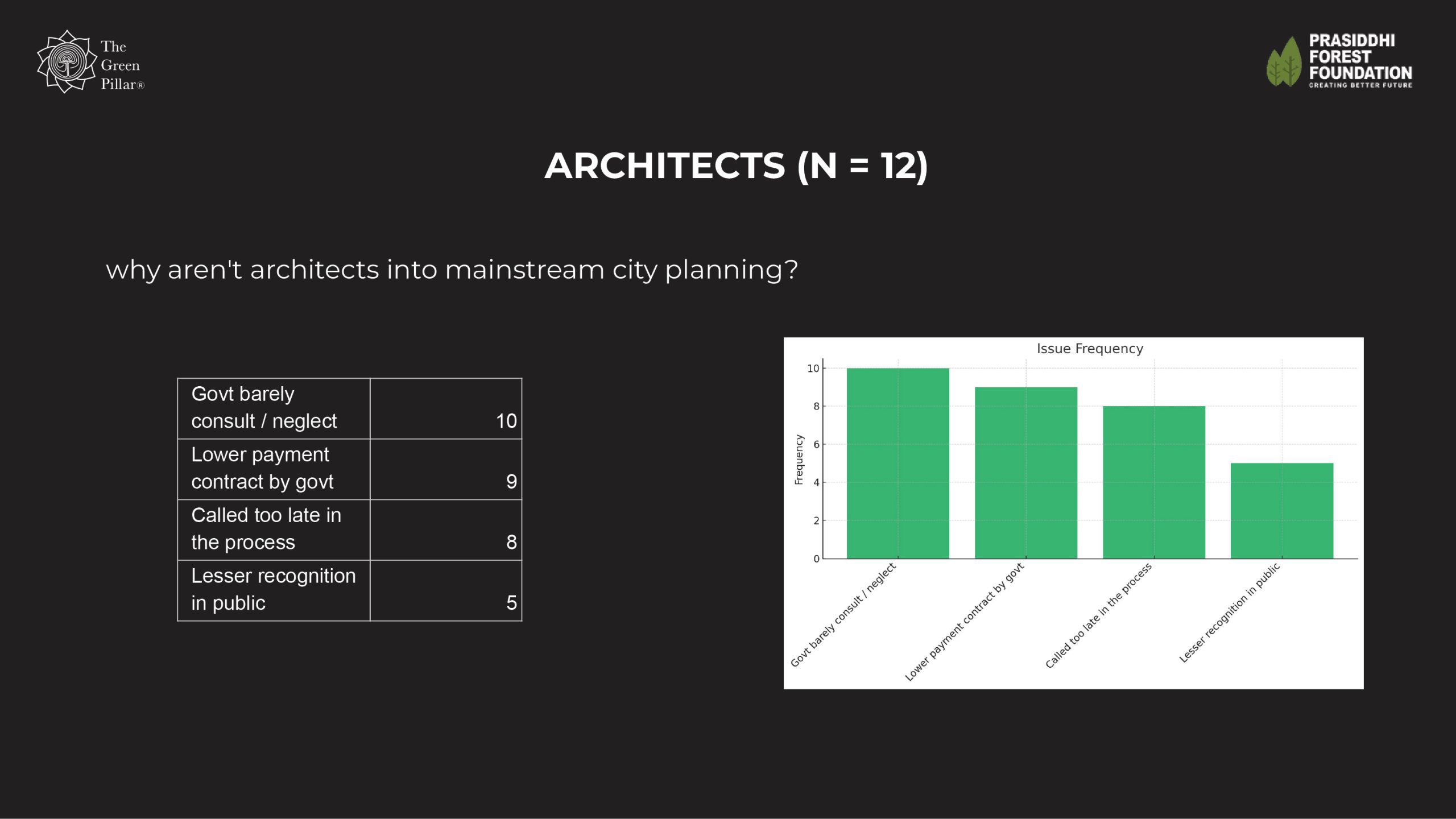 The Green Pillar®

PRASIDDHI FOREST FOUNDATION
CREATING BETTER FUTURE

ARCHITECTS (N = 12)

why aren't architects into mainstream city planning?

| Govt barely consult / neglect | 10 |
|---|---|
| Lower payment contract by govt | 9 |
| Called too late in the process | 8 |
| Lesser recognition in public | 5 |

Issue Frequency

Frequency

10
8
6
4
2
0

Govt barely consult / neglect
Lower payment contract by govt
Called too late in the process
Lesser recognition in public